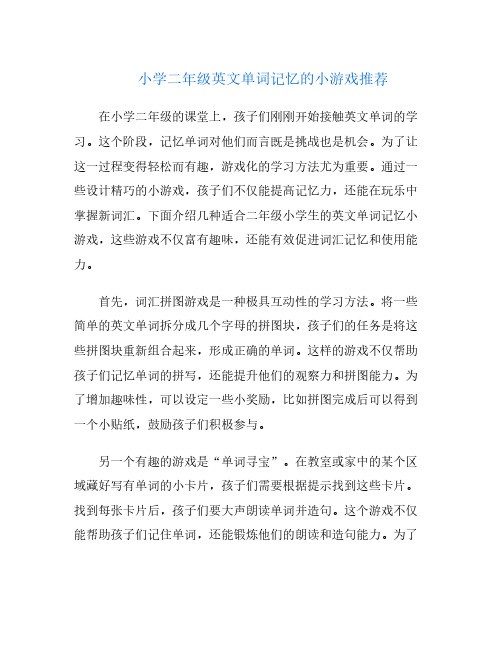 小学二年级英文单词记忆的小游戏推荐

在小学二年级的课堂上，孩子们刚刚开始接触英文单词的学习。这个阶段，记忆单词对他们而言既是挑战也是机会。为了让这一过程变得轻松而有趣，游戏化的学习方法尤为重要。通过一些设计精巧的小游戏，孩子们不仅能提高记忆力，还能在玩乐中掌握新词汇。下面介绍几种适合二年级小学生的英文单词记忆小游戏，这些游戏不仅富有趣味，还能有效促进词汇记忆和使用能力。

首先，词汇拼图游戏是一种极具互动性的学习方法。将一些简单的英文单词拆分成几个字母的拼图块，孩子们的任务是将这些拼图块重新组合起来，形成正确的单词。这样的游戏不仅帮助孩子们记忆单词的拼写，还能提升他们的观察力和拼图能力。为了增加趣味性，可以设定一些小奖励，比如拼图完成后可以得到一个小贴纸，鼓励孩子们积极参与。

另一个有趣的游戏是“单词寻宝”。在教室或家中的某个区域藏好写有单词的小卡片，孩子们需要根据提示找到这些卡片。找到每张卡片后，孩子们要大声朗读单词并造句。这个游戏不仅能帮助孩子们记住单词，还能锻炼他们的朗读和造句能力。为了